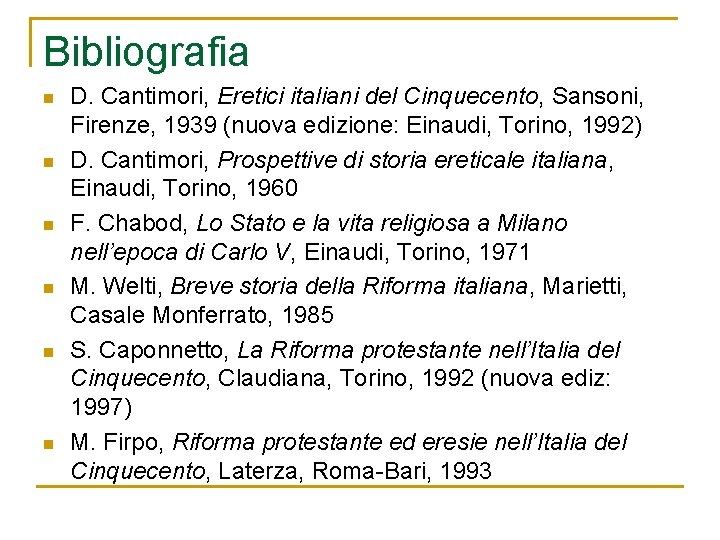 Bibliografia

- D. Cantimori, Eretici italiani del Cinquecento, Sansoni, Firenze, 1939 (nuova edizione: Einaudi, Torino, 1992)
- D. Cantimori, Prospettive di storia ereticale italiana, Einaudi, Torino, 1960
- F. Chabod, Lo Stato e la vita religiosa a Milano nell'epoca di Carlo V, Einaudi, Torino, 1971
- M. Welti, Breve storia della Riforma italiana, Marietti, Casale Monferrato, 1985
- S. Caponnetto, La Riforma protestante nell'Italia del Cinquecento, Claudiana, Torino, 1992 (nuova ediz: 1997)
- M. Firpo, Riforma protestante ed eresie nell'Italia del Cinquecento, Laterza, Roma-Bari, 1993